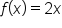 $f(x) = 2x$